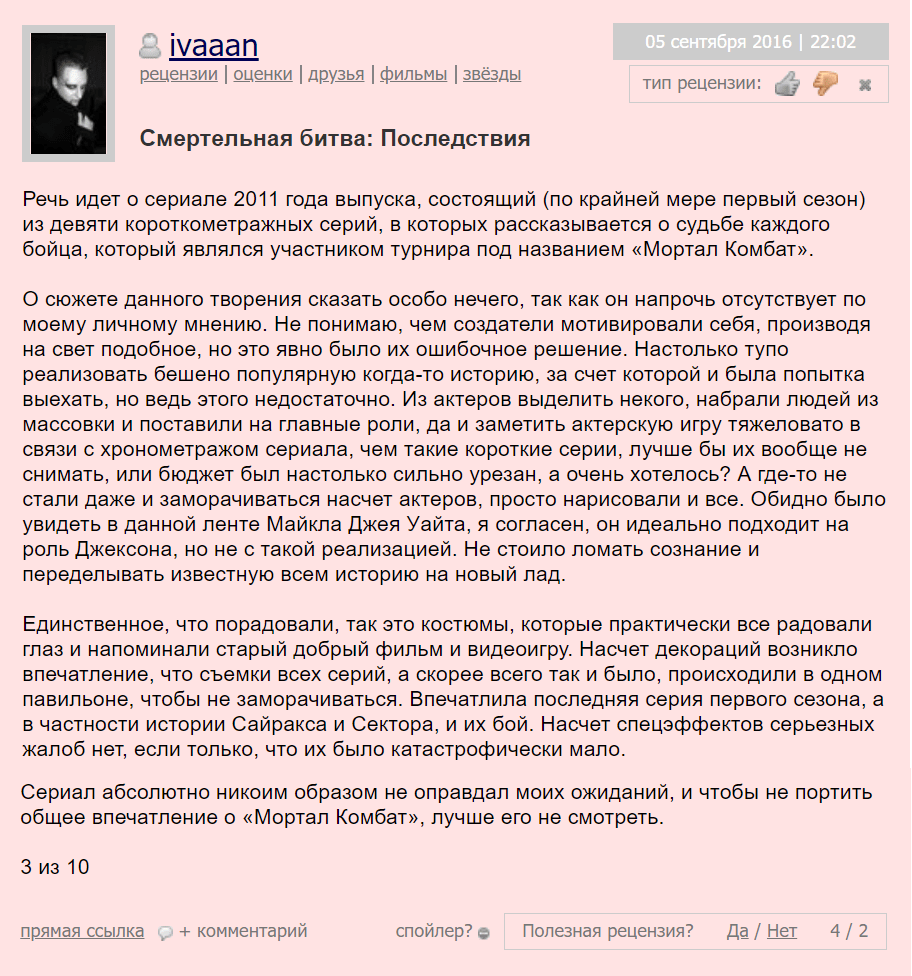 ivaaan
рецензии | оценки | друзья | фильмы | звёзды

05 сентября 2016 | 22:02

тип рецензии:

Смертельная битва: Последствия

Речь идет о сериале 2011 года выпуска, состоящий (по крайней мере первый сезон) из девяти короткометражных серий, в которых рассказывается о судьбе каждого бойца, который являлся участником турнира под названием «Мортал Комбат».

О сюжете данного творения сказать особо нечего, так как он напрочь отсутствует по моему личному мнению. Не понимаю, чем создатели мотивировали себя, производя на свет подобное, но это явно было их ошибочное решение. Настолько тупо реализовать бешено популярную когда-то историю, за счет которой и была попытка выехать, но ведь этого недостаточно. Из актеров выделить некого, набрали людей из массовки и поставили на главные роли, да и заметить актерскую игру тяжеловато в связи с хронометражом сериала, чем такие короткие серии, лучше бы их вообще не снимать, или бюджет был настолько сильно урезан, а очень хотелось? А где-то не стали даже и заморачиваться насчет актеров, просто нарисовали и все. Обидно было увидеть в данной ленте Майкла Джея Уайта, я согласен, он идеально подходит на роль Джексона, но не с такой реализацией. Не стоило ломать сознание и переделывать известную всем историю на новый лад.

Единственное, что порадовали, так это костюмы, которые практически все радовали глаз и напоминали старый добрый фильм и видеоигру. Насчет декораций возникло впечатление, что съемки всех серий, а скорее всего так и было, происходили в одном павильоне, чтобы не заморачиваться. Впечатлила последняя серия первого сезона, а в частности истории Сайракса и Сектора, и их бой. Насчет спецэффектов серьезных жалоб нет, если только, что их было катастрофически мало.

Сериал абсолютно никоим образом не оправдал моих ожиданий, и чтобы не портить общее впечатление о «Мортал Комбат», лучше его не смотреть.

3 из 10

прямая ссылка + комментарий спойлер? Полезная рецензия? Да / Нет 4 / 2